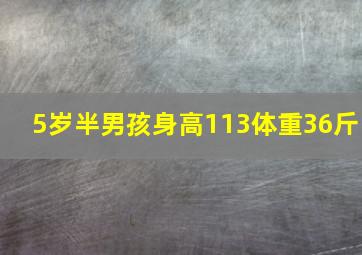 5岁半男孩身高113体重36斤